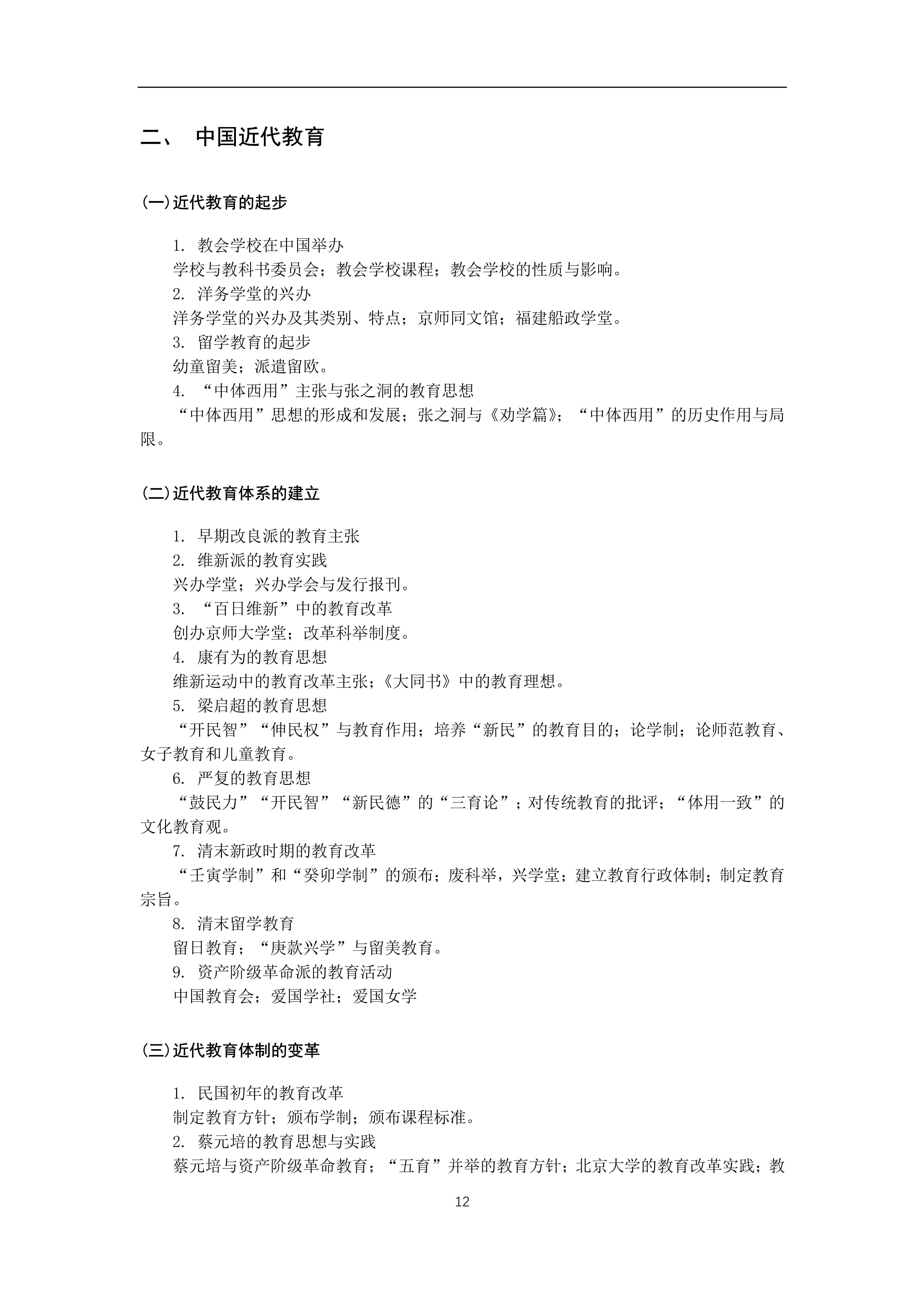 二、 中国近代教育

(一)近代教育的起步

1. 教会学校在中国举办
学校与教科书委员会；教会学校课程；教会学校的性质与影响。
2. 洋务学堂的兴办
洋务学堂的兴办及其类别、特点；京师同文馆；福建船政学堂。
3. 留学教育的起步
幼童留美；派遣留欧。
4. “中体西用”主张与张之洞的教育思想
“中体西用”思想的形成和发展；张之洞与《劝学篇》；“中体西用”的历史作用与局限。

(二)近代教育体系的建立

1. 早期改良派的教育主张
2. 维新派的教育实践
兴办学堂；兴办学会与发行报刊。
3. “百日维新”中的教育改革
创办京师大学堂；改革科举制度。
4. 康有为的教育思想
维新运动中的教育改革主张；《大同书》中的教育理想。
5. 梁启超的教育思想
“开民智”“伸民权”与教育作用；培养“新民”的教育目的；论学制；论师范教育、女子教育和儿童教育。
6. 严复的教育思想
“鼓民力”“开民智”“新民德”的“三育论”；对传统教育的批评；“体用一致”的文化教育观。
7. 清末新政时期的教育改革
“壬寅学制”和“癸卯学制”的颁布；废科举，兴学堂；建立教育行政体制；制定教育宗旨。
8. 清末留学教育
留日教育；“庚款兴学”与留美教育。
9. 资产阶级革命派的教育活动
中国教育会；爱国学社；爱国女学

(三)近代教育体制的变革

1. 民国初年的教育改革
制定教育方针；颁布学制；颁布课程标准。
2. 蔡元培的教育思想与实践
蔡元培与资产阶级革命教育；“五育”并举的教育方针；北京大学的教育改革实践；教

12